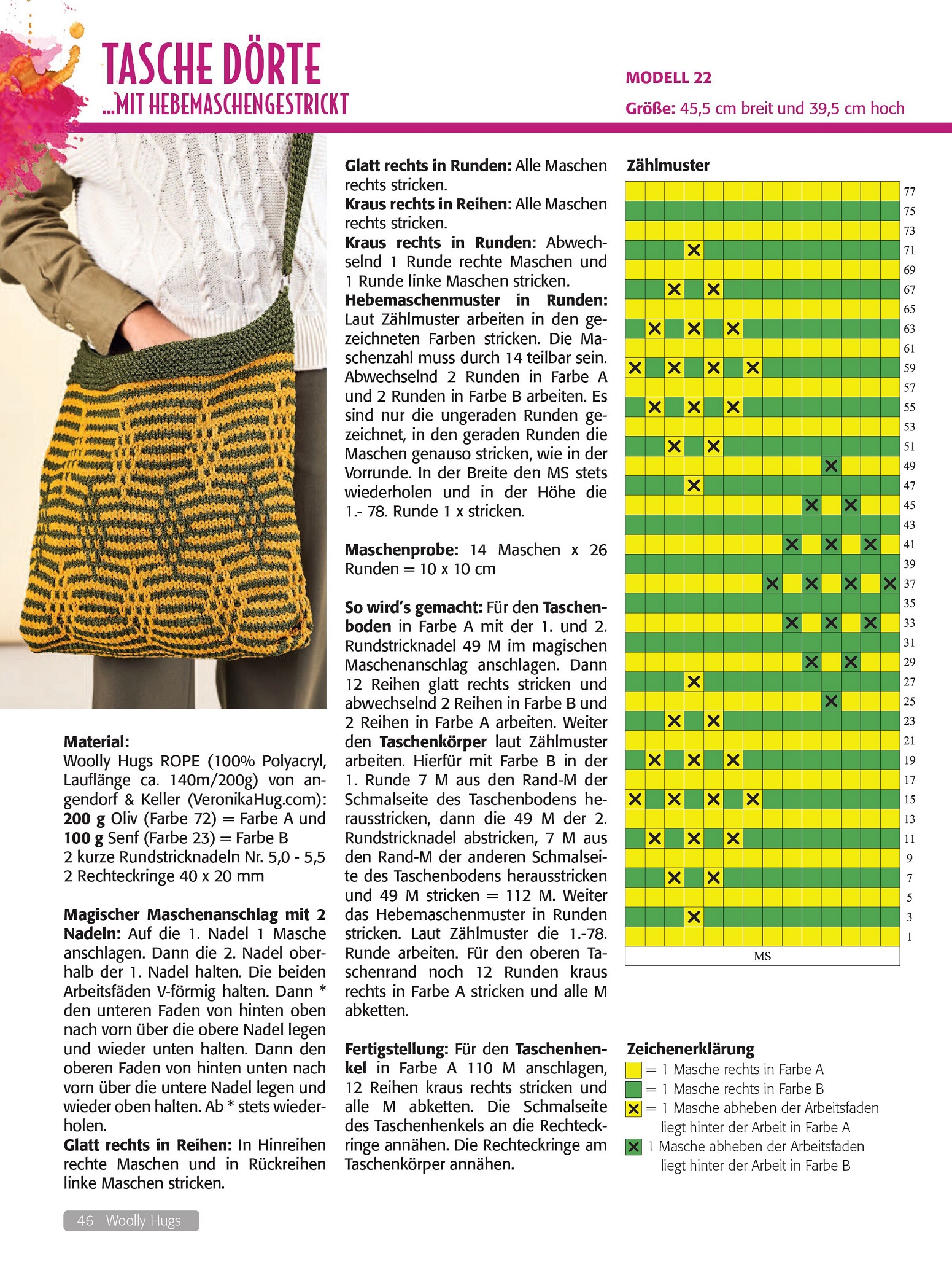 TASCHE DÖRTE
...MIT HEBEMASCHENGESTRICKT

MODELL 22
Größe: 45,5 cm breit und 39,5 cm hoch

Material:
Woolly Hugs ROPE (100% Polyacryl, Lauflänge ca. 140m/200g) von angendorf & Keller (VeronikaHug.com):
200 g Oliv (Farbe 72) = Farbe A und
100 g Senf (Farbe 23) = Farbe B
2 kurze Rundstricknadeln Nr. 5,0 - 5,5
2 Rechteckringe 40 x 20 mm

Magischer Maschenanschlag mit 2 Nadeln: Auf die 1. Nadel 1 Masche anschlagen. Dann die 2. Nadel oberhalb der 1. Nadel halten. Die beiden Arbeitsfäden V-förmig halten. Dann * den unteren Faden von hinten oben nach vorn über die obere Nadel legen und wieder unten halten. Dann den oberen Faden von hinten unten nach vorn über die untere Nadel legen und wieder oben halten. Ab * stets wiederholen.
Glatt rechts in Reihen: In Hinreihen rechte Maschen und in Rückreihen linke Maschen stricken.

Glatt rechts in Runden: Alle Maschen rechts stricken.
Kraus rechts in Reihen: Alle Maschen rechts stricken.
Kraus rechts in Runden: Abwechselnd 1 Runde rechte Maschen und 1 Runde linke Maschen stricken.
Hebemaschenmuster in Runden: Laut Zählmuster arbeiten in den gezeichneten Farben stricken. Die Maschenzahl muss durch 14 teilbar sein. Abwechselnd 2 Runden in Farbe A und 2 Runden in Farbe B arbeiten. Es sind nur die ungeraden Runden gezeichnet, in den geraden Runden die Maschen genauso stricken, wie in der Vorrunde. In der Breite den MS stets wiederholen und in der Höhe die 1.- 78. Runde 1 x stricken.

Maschenprobe: 14 Maschen x 26 Runden = 10 x 10 cm

So wird's gemacht: Für den Taschenboden in Farbe A mit der 1. und 2. Rundstricknadel 49 M im magischen Maschenanschlag anschlagen. Dann 12 Reihen glatt rechts stricken und abwechselnd 2 Reihen in Farbe B und 2 Reihen in Farbe A arbeiten. Weiter den Taschenkörper laut Zählmuster arbeiten. Hierfür mit Farbe B in der 1. Runde 7 M aus den Rand-M der Schmalseite des Taschenbodens herausstricken, dann die 49 M der 2. Rundstricknadel abstricken, 7 M aus den Rand-M der anderen Schmalseite des Taschenbodens herausstricken und 49 M stricken = 112 M. Weiter das Hebemaschenmuster in Runden stricken. Laut Zählmuster die 1.-78. Runde arbeiten. Für den oberen Taschenrand noch 12 Runden kraus rechts in Farbe A stricken und alle M abketten.

Fertigstellung: Für den Taschenhenkel in Farbe A 110 M anschlagen, 12 Reihen kraus rechts stricken und alle M abketten. Die Schmalseite des Taschenhenkels an die Rechteckringe annähen. Die Rechteckringe am Taschenkörper annähen.

Zählmuster
77 75 73 71 69 67 65 63 61 59 57 55 53 51 49 47 45 43 41 39 37 35 33 31 29 27 25 23 21 19 17 15 13 11 9 7 5 3 1
MS

Zeichenerklärung
= 1 Masche rechts in Farbe A
= 1 Masche rechts in Farbe B
= 1 Masche abheben der Arbeitsfaden liegt hinter der Arbeit in Farbe A
1 Masche abheben der Arbeitsfaden liegt hinter der Arbeit in Farbe B

46 Woolly Hugs